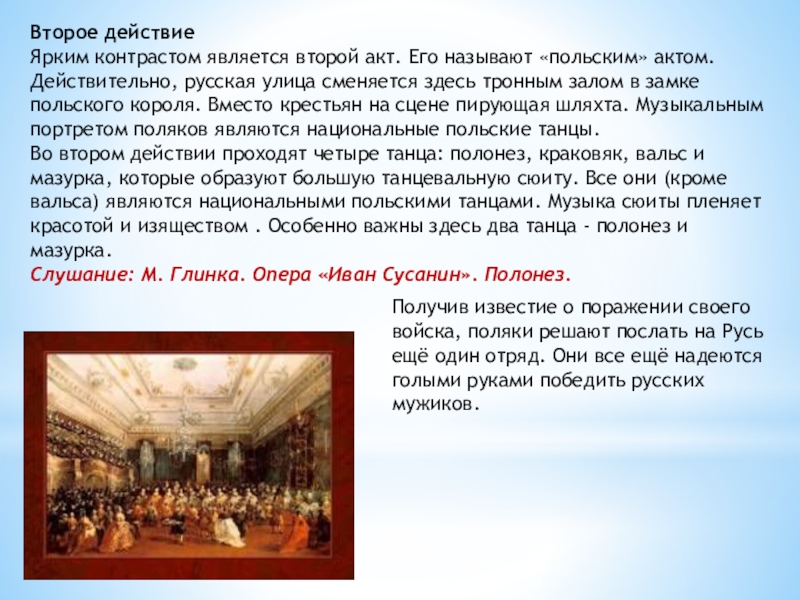 Второе действие
Ярким контрастом является второй акт. Его называют «польским» актом. Действительно, русская улица сменяется здесь тронным залом в замке польского короля. Вместо крестьян на сцене пирующая шляхта. Музыкальным портретом поляков являются национальные польские танцы.
Во втором действии проходят четыре танца: полонез, краковяк, вальс и мазурка, которые образуют большую танцевальную сюиту. Все они (кроме вальса) являются национальными польскими танцами. Музыка сюиты пленяет красотой и изяществом . Особенно важны здесь два танца - полонез и мазурка.
Слушание: М. Глинка. Опера «Иван Сусанин». Полонез.

Получив известие о поражении своего войска, поляки решают послать на Русь ещё один отряд. Они все ещё надеются голыми руками победить русских мужиков.